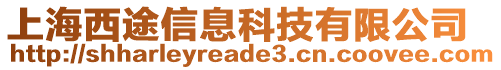 上海西途信息科技有限公司
http://shharleyreade3.cn.coovee.com